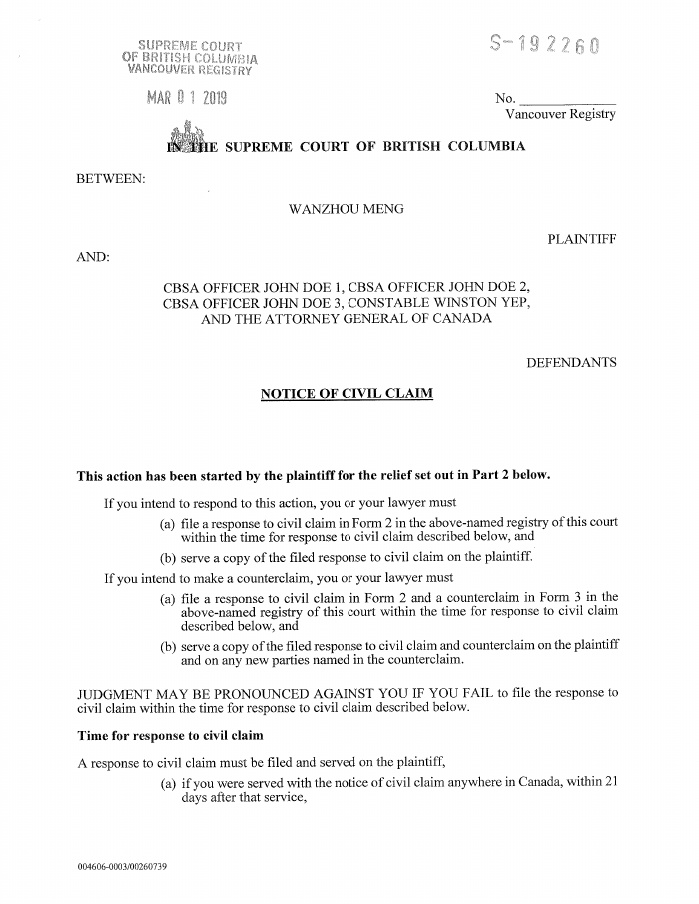 SUPREME COURT
OF BRITISH COLUMBIA
VANCOUVER REGISTRY

MAR 0 1 2019

S-192260

No. ____________
Vancouver Registry

IN THE SUPREME COURT OF BRITISH COLUMBIA

BETWEEN:

WANZHOU MENG

PLAINTIFF

AND:

CBSA OFFICER JOHN DOE 1, CBSA OFFICER JOHN DOE 2, CBSA OFFICER JOHN DOE 3, CONSTABLE WINSTON YEP, AND THE ATTORNEY GENERAL OF CANADA

DEFENDANTS

NOTICE OF CIVIL CLAIM

This action has been started by the plaintiff for the relief set out in Part 2 below.

If you intend to respond to this action, you or your lawyer must

(a) file a response to civil claim in Form 2 in the above-named registry of this court within the time for response to civil claim described below, and

(b) serve a copy of the filed response to civil claim on the plaintiff.

If you intend to make a counterclaim, you or your lawyer must

(a) file a response to civil claim in Form 2 and a counterclaim in Form 3 in the above-named registry of this court within the time for response to civil claim described below, and

(b) serve a copy of the filed response to civil claim and counterclaim on the plaintiff and on any new parties named in the counterclaim.

JUDGMENT MAY BE PRONOUNCED AGAINST YOU IF YOU FAIL to file the response to civil claim within the time for response to civil claim described below.

Time for response to civil claim

A response to civil claim must be filed and served on the plaintiff,

(a) if you were served with the notice of civil claim anywhere in Canada, within 21 days after that service,

004606-0003/00260739